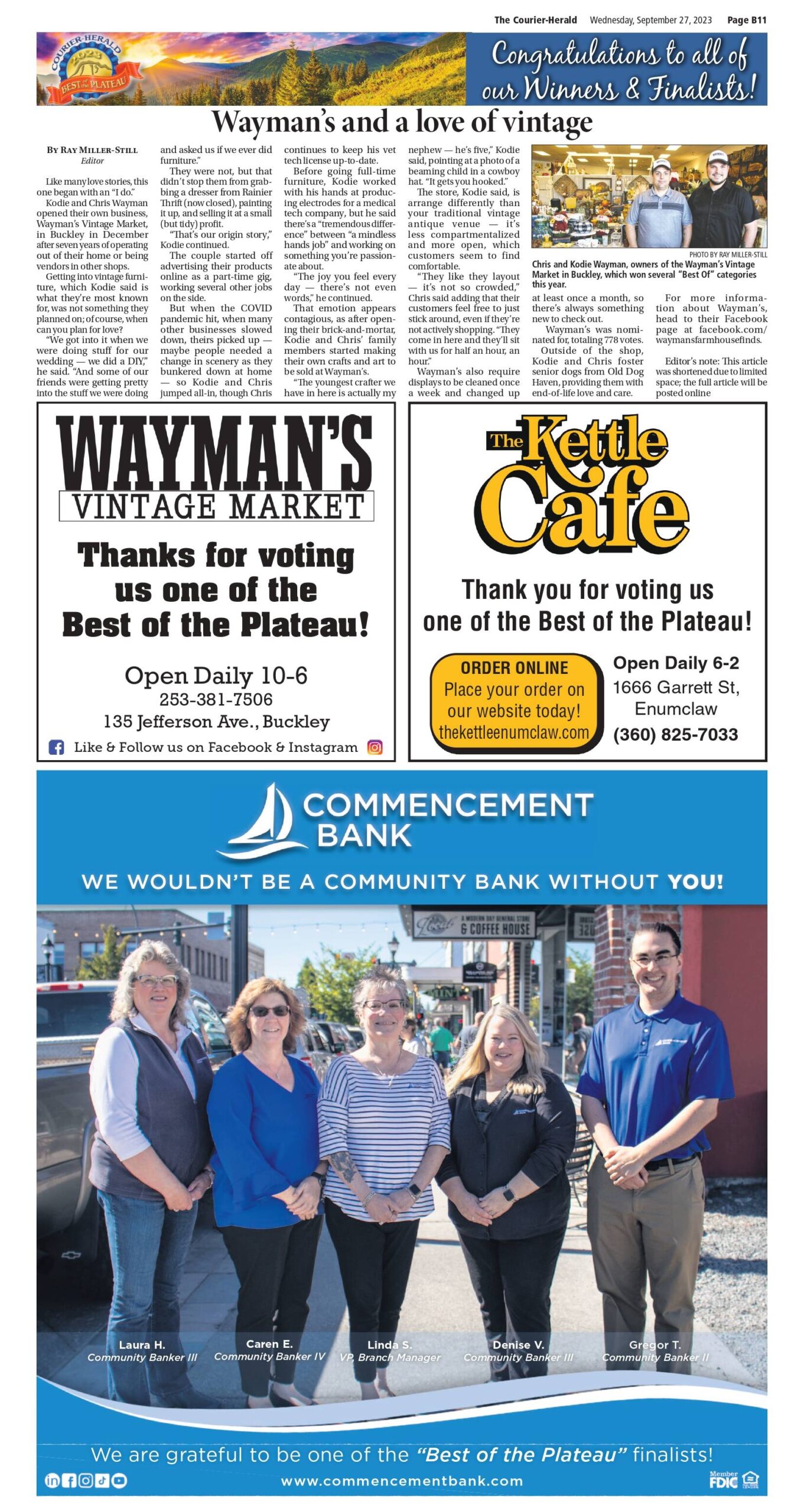 The Courier-Herald Wednesday, September 27, 2023 Page B11

COURIER-HERALD 2023 BEST OF THE PLATEAU

Congratulations to all of our Winners & Finalists!

Wayman's and a love of vintage

BY RAY MILLER-STILL
Editor

Like many love stories, this one began with an "I do."

Kodie and Chris Wayman opened their own business, Wayman's Vintage Market, in Buckley in December after seven years of operating out of their home or being vendors in other shops.

Getting into vintage furniture, which Kodie said is what they're most known for, was not something they planned on; of course, when can you plan for love?

"We got into it when we were doing stuff for our wedding — we did a DIY," he said. "And some of our friends were getting pretty into the stuff we were doing and asked us if we ever did furniture."

They were not, but that didn't stop them from grabbing a dresser from Rainier Thrift (now closed), painting it up, and selling it at a small (but tidy) profit.

"That's our origin story," Kodie continued.

The couple started off advertising their products online as a part-time gig, working several other jobs on the side.

But when the COVID pandemic hit, when many other businesses slowed down, theirs picked up — maybe people needed a change in scenery as they bunkered down at home — so Kodie and Chris jumped all-in, though Chris continues to keep his vet tech license up-to-date.

Before going full-time furniture, Kodie worked with his hands at producing electrodes for a medical tech company, but he said there's a "tremendous difference" between "a mindless hands job" and working on something you're passionate about.

"The joy you feel every day — there's not even words," he continued.

That emotion appears contagious, as after opening their brick-and-mortar, Kodie and Chris' family members started making their own crafts and art to be sold at Wayman's.

"The youngest crafter we have in here is actually my nephew — he's five," Kodie said, pointing at a photo of a beaming child in a cowboy hat. "It gets you hooked."

The store, Kodie said, is arrange differently than your traditional vintage antique venue — it's less compartmentalized and more open, which customers seem to find comfortable.

"They like they layout — it's not so crowded," Chris said adding that their customers feel free to just stick around, even if they're not actively shopping. "They come in here and they'll sit with us for half an hour, an hour."

Wayman's also require displays to be cleaned once a week and changed up at least once a month, so there's always something new to check out.

Wayman's was nominated for, totaling 778 votes.

Outside of the shop, Kodie and Chris foster senior dogs from Old Dog Haven, providing them with end-of-life love and care.

For more information about Wayman's, head to their Facebook page at facebook.com/waymansfarmhousefinds.

Editor's note: This article was shortened due to limited space; the full article will be posted online

PHOTO BY RAY MILLER-STILL
Chris and Kodie Wayman, owners of the Wayman's Vintage Market in Buckley, which won several "Best Of" categories this year.

WAYMAN'S
VINTAGE MARKET
Thanks for voting us one of the Best of the Plateau!
Open Daily 10-6
253-381-7506
135 Jefferson Ave., Buckley
Like & Follow us on Facebook & Instagram

The Kettle Cafe
Thank you for voting us one of the Best of the Plateau!
ORDER ONLINE
Place your order on our website today!
thekettleenumclaw.com
Open Daily 6-2
1666 Garrett St, Enumclaw
(360) 825-7033

COMMENCEMENT BANK
WE WOULDN'T BE A COMMUNITY BANK WITHOUT YOU!
A MODERN DAY GENERAL STORE & COFFEE HOUSE
Laura H. Community Banker III
Caren E. Community Banker IV
Linda S. VP, Branch Manager
Denise V. Community Banker III
Gregor T. Community Banker II
We are grateful to be one of the "Best of the Plateau" finalists!
www.commencementbank.com
Member FDIC